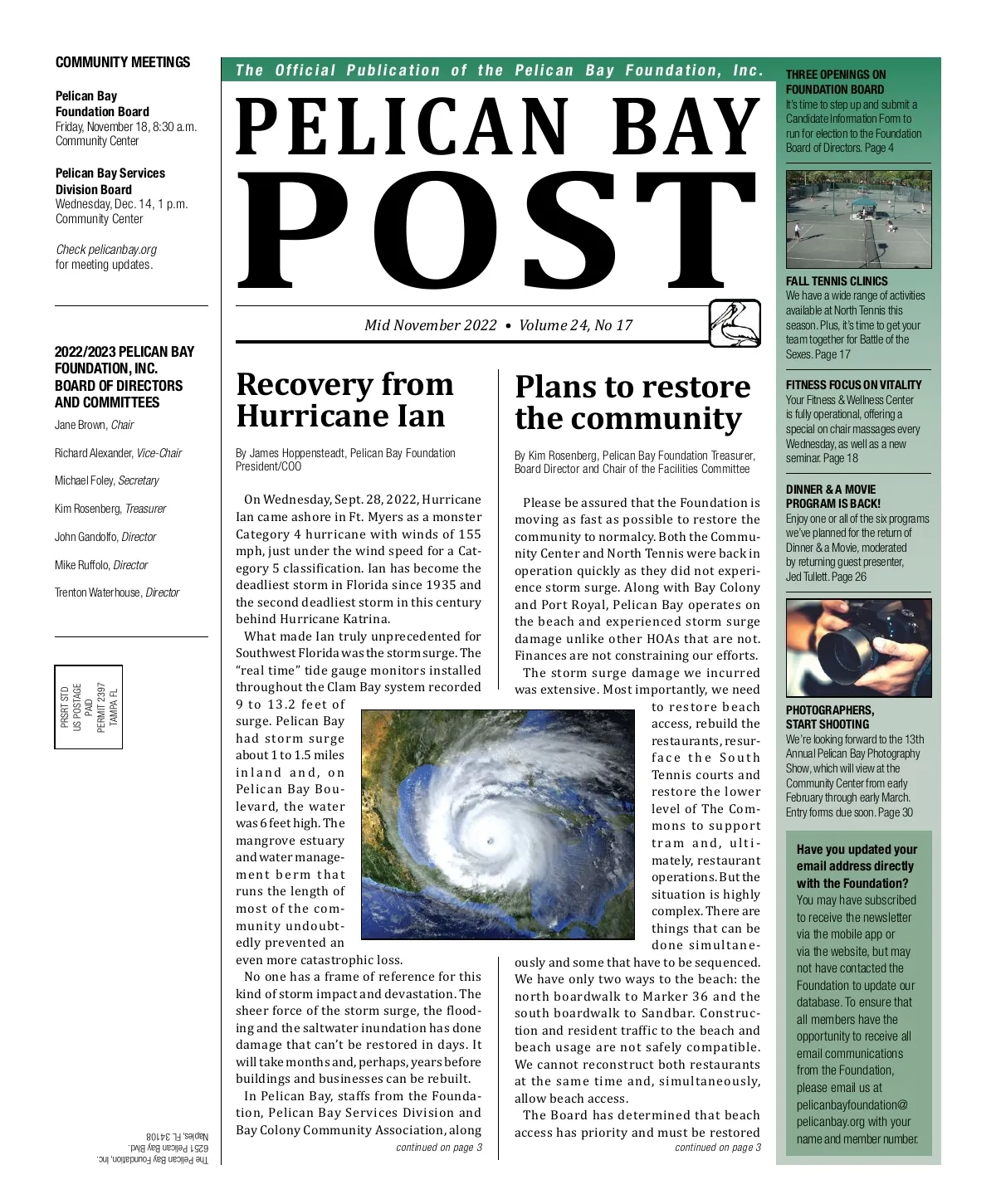 COMMUNITY MEETINGS

Pelican Bay Foundation Board
Friday, November 18, 8:30 a.m.
Community Center

Pelican Bay Services Division Board
Wednesday, Dec. 14, 1 p.m.
Community Center

Check pelicanbay.org for meeting updates.

2022/2023 PELICAN BAY FOUNDATION, INC. BOARD OF DIRECTORS AND COMMITTEES

Jane Brown, Chair

Richard Alexander, Vice-Chair

Michael Foley, Secretary

Kim Rosenberg, Treasurer

John Gandolfo, Director

Mike Ruffolo, Director

Trenton Waterhouse, Director

PRSRT STD
US POSTAGE
PAID
PERMIT 2397
TAMPA FL

The Pelican Bay Foundation, Inc.
6251 Pelican Bay Blvd.
Naples, FL 34108

The Official Publication of the Pelican Bay Foundation, Inc.

PELICAN BAY POST

Mid November 2022 • Volume 24, No 17

Recovery from Hurricane Ian

By James Hoppensteadt, Pelican Bay Foundation President/COO

On Wednesday, Sept. 28, 2022, Hurricane Ian came ashore in Ft. Myers as a monster Category 4 hurricane with winds of 155 mph, just under the wind speed for a Category 5 classification. Ian has become the deadliest storm in Florida since 1935 and the second deadliest storm in this century behind Hurricane Katrina.

What made Ian truly unprecedented for Southwest Florida was the storm surge. The "real time" tide gauge monitors installed throughout the Clam Bay system recorded 9 to 13.2 feet of surge. Pelican Bay had storm surge about 1 to 1.5 miles inland and, on Pelican Bay Boulevard, the water was 6 feet high. The mangrove estuary and water management berm that runs the length of most of the community undoubtedly prevented an even more catastrophic loss.

No one has a frame of reference for this kind of storm impact and devastation. The sheer force of the storm surge, the flooding and the saltwater inundation has done damage that can't be restored in days. It will take months and, perhaps, years before buildings and businesses can be rebuilt.

In Pelican Bay, staffs from the Foundation, Pelican Bay Services Division and Bay Colony Community Association, along

continued on page 3

Plans to restore the community

By Kim Rosenberg, Pelican Bay Foundation Treasurer, Board Director and Chair of the Facilities Committee

Please be assured that the Foundation is moving as fast as possible to restore the community to normalcy. Both the Community Center and North Tennis were back in operation quickly as they did not experience storm surge. Along with Bay Colony and Port Royal, Pelican Bay operates on the beach and experienced storm surge damage unlike other HOAs that are not. Finances are not constraining our efforts.

The storm surge damage we incurred was extensive. Most importantly, we need to restore beach access, rebuild the restaurants, resurface the South Tennis courts and restore the lower level of The Commons to support tram and, ultimately, restaurant operations. But the situation is highly complex. There are things that can be done simultaneously and some that have to be sequenced. We have only two ways to the beach: the north boardwalk to Marker 36 and the south boardwalk to Sandbar. Construction and resident traffic to the beach and beach usage are not safely compatible. We cannot reconstruct both restaurants at the same time and, simultaneously, allow beach access.

The Board has determined that beach access has priority and must be restored

continued on page 3

THREE OPENINGS ON FOUNDATION BOARD
It's time to step up and submit a Candidate Information Form to run for election to the Foundation Board of Directors. Page 4

FALL TENNIS CLINICS
We have a wide range of activities available at North Tennis this season. Plus, it's time to get your team together for Battle of the Sexes. Page 17

FITNESS FOCUS ON VITALITY
Your Fitness & Wellness Center is fully operational, offering a special on chair massages every Wednesday, as well as a new seminar. Page 18

DINNER & A MOVIE PROGRAM IS BACK!
Enjoy one or all of the six programs we've planned for the return of Dinner & a Movie, moderated by returning guest presenter, Jed Tullett. Page 26

PHOTOGRAPHERS, START SHOOTING
We're looking forward to the 13th Annual Pelican Bay Photography Show, which will view at the Community Center from early February through early March. Entry forms due soon. Page 30

Have you updated your email address directly with the Foundation?
You may have subscribed to receive the newsletter via the mobile app or via the website, but may not have contacted the Foundation to update our database. To ensure that all members have the opportunity to receive all email communications from the Foundation, please email us at pelicanbayfoundation@pelicanbay.org with your name and member number.